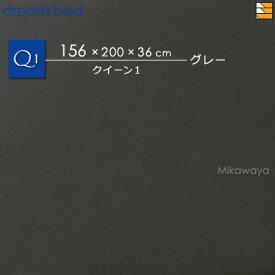 dream bed

Q1

156 × 200 × 36 cm
クイーン1
グレー

Mikawaya